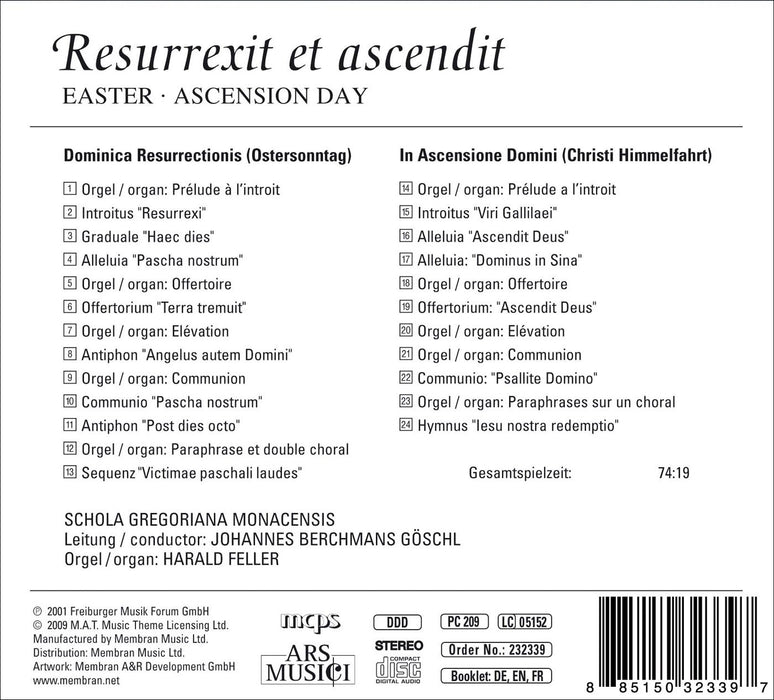 Resurrexit et ascendit
EASTER · ASCENSION DAY

Dominica Resurrectionis (Ostersonntag)

1 Orgel / organ: Prélude à l'introit
2 Introitus "Resurrexi"
3 Graduale "Haec dies"
4 Alleluia "Pascha nostrum"
5 Orgel / organ: Offertoire
6 Offertorium "Terra tremuit"
7 Orgel / organ: Elévation
8 Antiphon "Angelus autem Domini"
9 Orgel / organ: Communion
10 Communio "Pascha nostrum"
11 Antiphon "Post dies octo"
12 Orgel / organ: Paraphrase et double choral
13 Sequenz "Victimae paschali laudes"

In Ascensione Domini (Christi Himmelfahrt)

14 Orgel / organ: Prélude a l'introit
15 Introitus "Viri Gallilaei"
16 Alleluia "Ascendit Deus"
17 Alleluia: "Dominus in Sina"
18 Orgel / organ: Offertoire
19 Offertorium: "Ascendit Deus"
20 Orgel / organ: Elévation
21 Orgel / organ: Communion
22 Communio: "Psallite Domino"
23 Orgel / organ: Paraphrases sur un choral
24 Hymnus "Iesu nostra redemptio"

Gesamtspielzeit: 74:19

SCHOLA GREGORIANA MONACENSIS
Leitung / conductor: JOHANNES BERCHMANS GÖSCHL
Orgel / organ: HARALD FELLER

℗ 2001 Freiburger Musik Forum GmbH
© 2009 M.A.T. Music Theme Licensing Ltd.
Manufactured by Membran Music Ltd.
Distribution: Membran Music Ltd.
Artwork: Membran A&R Development GmbH
www.membran.net

mcps
ARS MUSICI

DDD
STEREO
COMPACT disc DIGITAL AUDIO

PC 209
LC 05152
Order No.: 232339
Booklet: DE, EN, FR

8 85150 32339 7